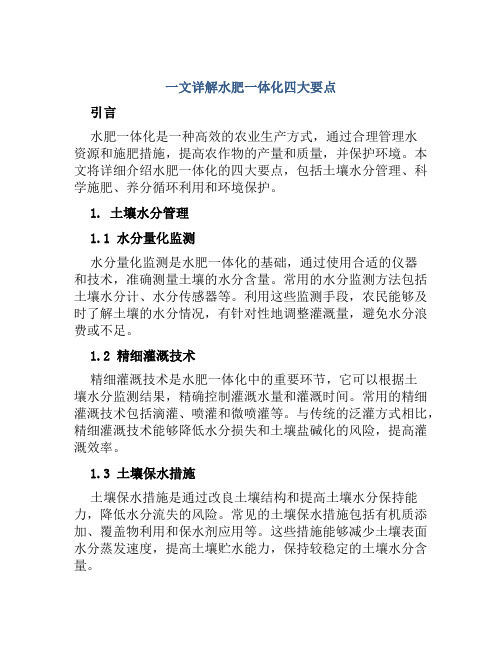 一文详解水肥一体化四大要点

引言

水肥一体化是一种高效的农业生产方式，通过合理管理水资源和施肥措施，提高农作物的产量和质量，并保护环境。本文将详细介绍水肥一体化的四大要点，包括土壤水分管理、科学施肥、养分循环利用和环境保护。

1. 土壤水分管理

1.1 水分量化监测

水分量化监测是水肥一体化的基础，通过使用合适的仪器和技术，准确测量土壤的水分含量。常用的水分监测方法包括土壤水分计、水分传感器等。利用这些监测手段，农民能够及时了解土壤的水分情况，有针对性地调整灌溉量，避免水分浪费或不足。

1.2 精细灌溉技术

精细灌溉技术是水肥一体化中的重要环节，它可以根据土壤水分监测结果，精确控制灌溉水量和灌溉时间。常用的精细灌溉技术包括滴灌、喷灌和微喷灌等。与传统的泛灌方式相比，精细灌溉技术能够降低水分损失和土壤盐碱化的风险，提高灌溉效率。

1.3 土壤保水措施

土壤保水措施是通过改良土壤结构和提高土壤水分保持能力，降低水分流失的风险。常见的土壤保水措施包括有机质添加、覆盖物利用和保水剂应用等。这些措施能够减少土壤表面水分蒸发速度，提高土壤贮水能力，保持较稳定的土壤水分含量。